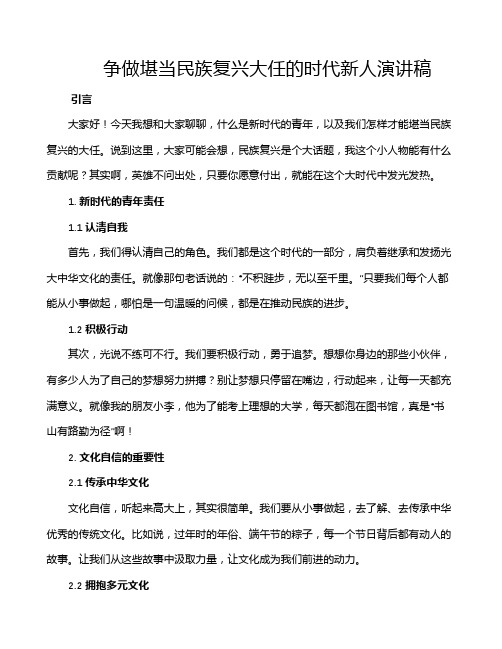 争做堪当民族复兴大任的时代新人演讲稿

引言

大家好！今天我想和大家聊聊，什么是新时代的青年，以及我们怎样才能堪当民族复兴的大任。说到这里，大家可能会想，民族复兴是个大话题，我这个小人物能有什么贡献呢？其实啊，英雄不问出处，只要你愿意付出，就能在这个大时代中发光发热。

1. 新时代的青年责任

1.1 认清自我

首先，我们得认清自己的角色。我们都是这个时代的一部分，肩负着继承和发扬光大中华文化的责任。就像那句老话说的："不积跬步，无以至千里。"只要我们每个人都能从小事做起，哪怕是一句温暖的问候，都是在推动民族的进步。

1.2 积极行动

其次，光说不练可不行。我们要积极行动，勇于追梦。想想你身边的那些小伙伴，有多少人为了自己的梦想努力拼搏？别让梦想只停留在嘴边，行动起来，让每一天都充满意义。就像我的朋友小李，他为了能考上理想的大学，每天都泡在图书馆，真是"书山有路勤为径"啊！

2. 文化自信的重要性

2.1 传承中华文化

文化自信，听起来高大上，其实很简单。我们要从小事做起，去了解、去传承中华优秀的传统文化。比如说，过年时的年俗、端午节的粽子，每一个节日背后都有动人的故事。让我们从这些故事中汲取力量，让文化成为我们前进的动力。

2.2 拥抱多元文化